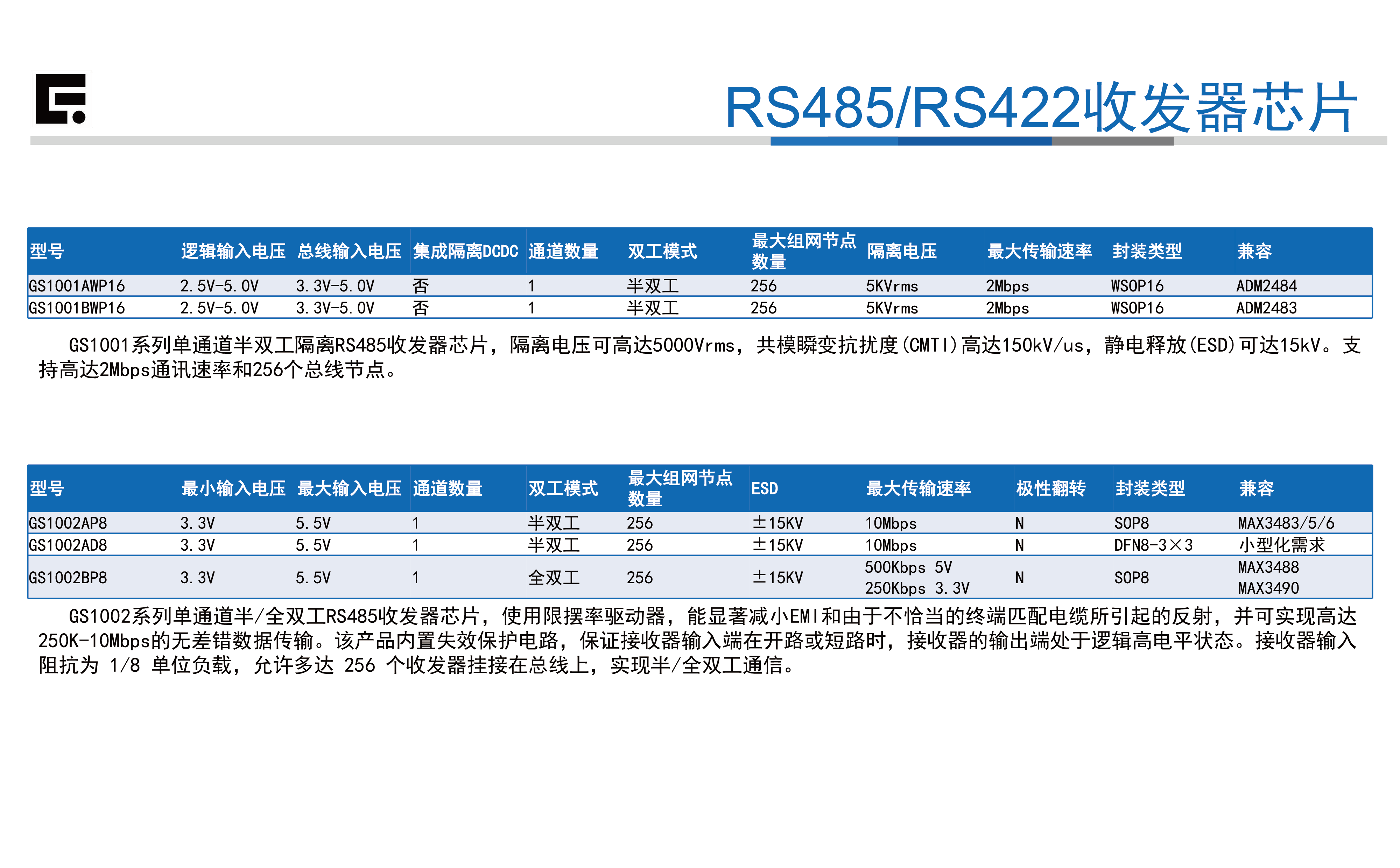 RS485/RS422收发器芯片

| 型号 | 逻辑输入电压 | 总线输入电压 | 集成隔离DCDC | 通道数量 | 双工模式 | 最大组网节点数量 | 隔离电压 | 最大传输速率 | 封装类型 | 兼容 |
|---|---|---|---|---|---|---|---|---|---|---|
| GS1001AWP16 | 2.5V-5.0V | 3.3V-5.0V | 否 | 1 | 半双工 | 256 | 5KVrms | 2Mbps | WSOP16 | ADM2484 |
| GS1001BWP16 | 2.5V-5.0V | 3.3V-5.0V | 否 | 1 | 半双工 | 256 | 5KVrms | 2Mbps | WSOP16 | ADM2483 |

GS1001系列单通道半双工隔离RS485收发器芯片，隔离电压可高达5000Vrms，共模瞬变抗扰度(CMTI)高达150kV/us，静电释放(ESD)可达15kV。支持高达2Mbps通讯速率和256个总线节点。

| 型号 | 最小输入电压 | 最大输入电压 | 通道数量 | 双工模式 | 最大组网节点数量 | ESD | 最大传输速率 | 极性翻转 | 封装类型 | 兼容 |
|---|---|---|---|---|---|---|---|---|---|---|
| GS1002AP8 | 3.3V | 5.5V | 1 | 半双工 | 256 | ±15KV | 10Mbps | N | SOP8 | MAX3483/5/6 |
| GS1002AD8 | 3.3V | 5.5V | 1 | 半双工 | 256 | ±15KV | 10Mbps | N | DFN8-3×3 | 小型化需求 |
| GS1002BP8 | 3.3V | 5.5V | 1 | 全双工 | 256 | ±15KV | 500Kbps 5V 250Kbps 3.3V | N | SOP8 | MAX3488 MAX3490 |

GS1002系列单通道半/全双工RS485收发器芯片，使用限摆率驱动器，能显著减小EMI和由于不恰当的终端匹配电缆所引起的反射，并可实现高达250K-10Mbps的无差错数据传输。该产品内置失效保护电路，保证接收器输入端在开路或短路时，接收器的输出端处于逻辑高电平状态。接收器输入阻抗为 1/8 单位负载，允许多达 256 个收发器挂接在总线上，实现半/全双工通信。